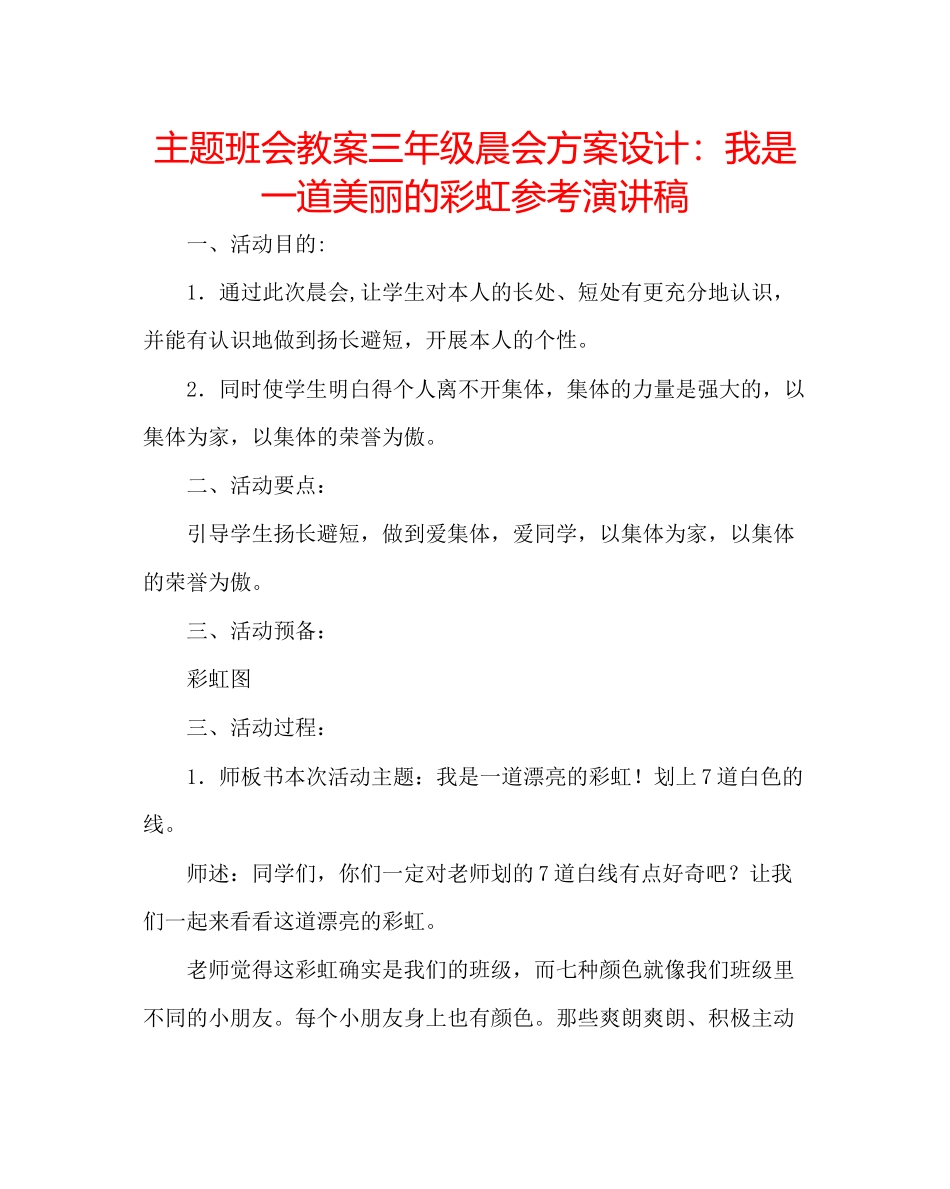 主题班会教案三年级晨会方案设计：我是一道美丽的彩虹参考演讲稿

一、活动目的:

1．通过此次晨会,让学生对本人的长处、短处有更充分地认识，并能有认识地做到扬长避短，开展本人的个性。

2．同时使学生明白得个人离不开集体，集体的力量是强大的，以集体为家，以集体的荣誉为傲。

二、活动要点：

引导学生扬长避短，做到爱集体，爱同学，以集体为家，以集体的荣誉为傲。

三、活动预备：

彩虹图

三、活动过程：

1．师板书本次活动主题：我是一道漂亮的彩虹！划上7道白色的线。

师述：同学们，你们一定对老师划的7道白线有点好奇吧？让我们一起来看看这道漂亮的彩虹。

老师觉得这彩虹确实是我们的班级，而七种颜色就像我们班级里不同的小朋友。每个小朋友身上也有颜色。那些爽朗爽朗、积极主动